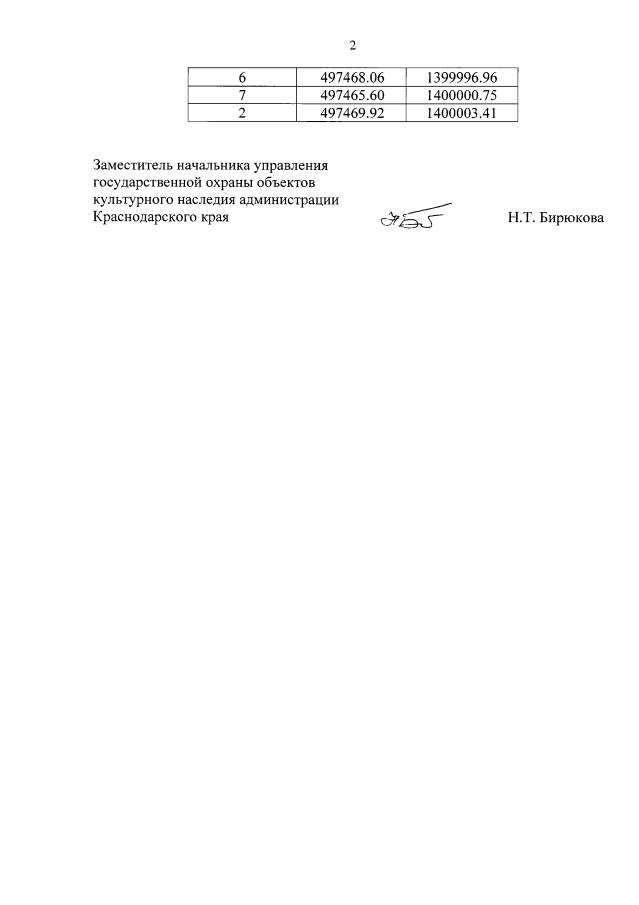 2

| 6 | 497468.06 | 1399996.96 |
|---|---|---|
| 7 | 497465.60 | 1400000.75 |
| 2 | 497469.92 | 1400003.41 |

Заместитель начальника управления государственной охраны объектов культурного наследия администрации Краснодарского края

Н.Т. Бирюкова